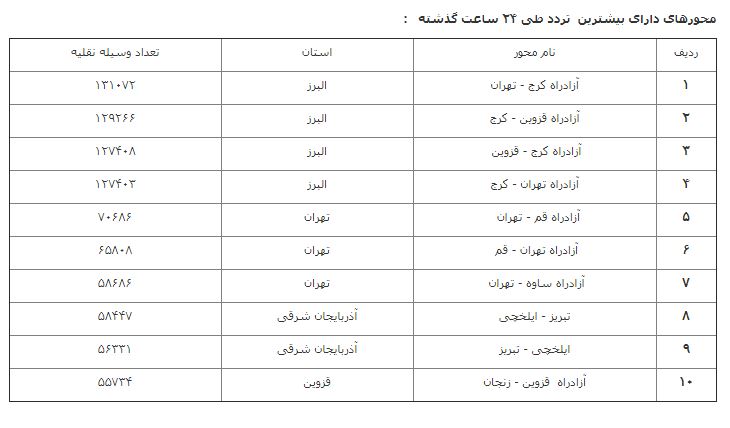 محورهای دارای بیشترین تردد طی ۲۴ ساعت گذشته :

| ردیف | نام محور | استان | تعداد وسیله نقلیه |
|---|---|---|---|
| ۱ | آزادراه کرج - تهران | البرز | ۱۳۱۰۷۲ |
| ۲ | آزادراه قزوین - کرج | البرز | ۱۲۹۲۶۶ |
| ۳ | آزادراه کرج - قزوین | البرز | ۱۲۷۴۰۸ |
| ۴ | آزادراه تهران - کرج | البرز | ۱۲۷۴۰۳ |
| ۵ | آزادراه قم - تهران | تهران | ۷۰۶۸۶ |
| ۶ | آزادراه تهران - قم | تهران | ۶۵۸۰۸ |
| ۷ | آزادراه ساوه - تهران | تهران | ۵۸۶۸۶ |
| ۸ | تبریز - ایلخچی | آذربایجان شرقی | ۵۸۴۴۷ |
| ۹ | ایلخچی - تبریز | آذربایجان شرقی | ۵۶۳۳۱ |
| ۱۰ | آزادراه قزوین - زنجان | قزوین | ۵۵۷۳۴ |